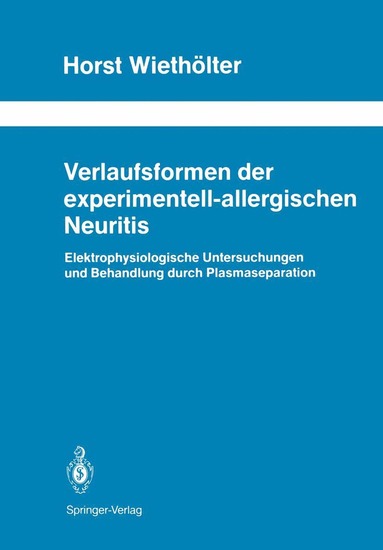 Horst Wiethölter

Verlaufsformen der experimentell-allergischen Neuritis

Elektrophysiologische Untersuchungen und Behandlung durch Plasmaseparation

Springer-Verlag